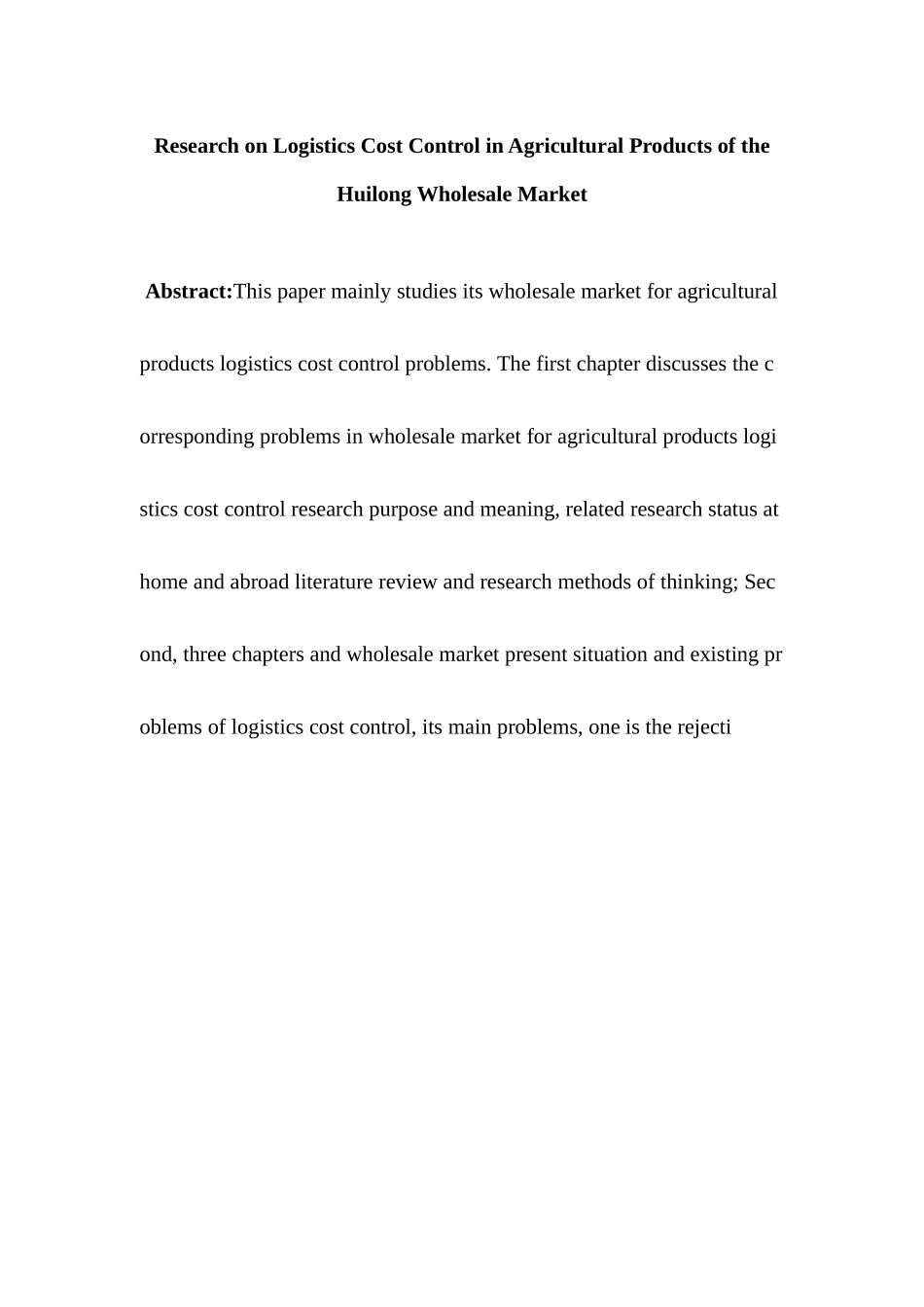 Research on Logistics Cost Control in Agricultural Products of the Huilong Wholesale Market

Abstract:This paper mainly studies its wholesale market for agricultural products logistics cost control problems. The first chapter discusses the c orresponding problems in wholesale market for agricultural products logi stics cost control research purpose and meaning, related research status at home and abroad literature review and research methods of thinking; Sec ond, three chapters and wholesale market present situation and existing pr oblems of logistics cost control, its main problems, one is the rejecti